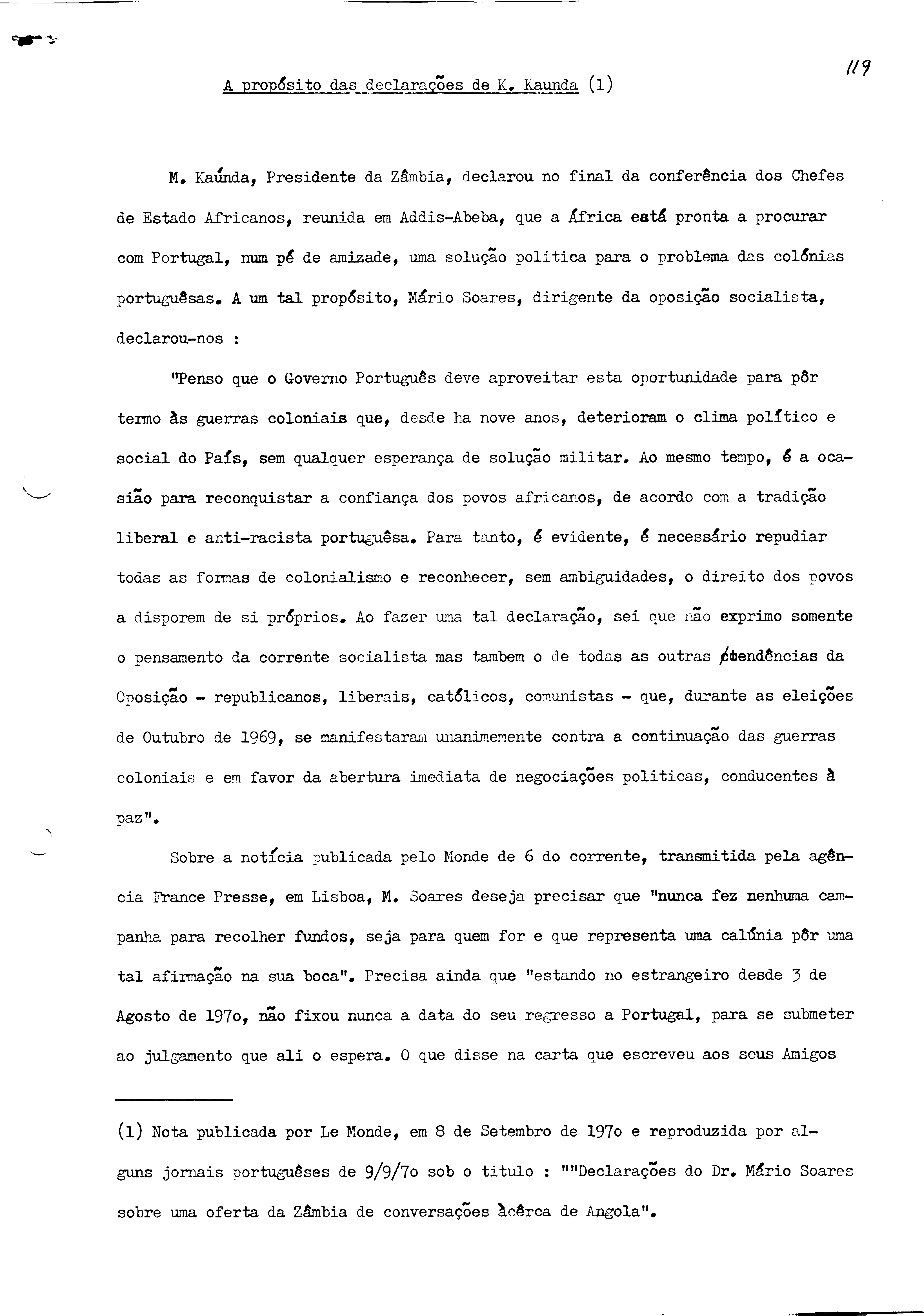 119

A propósito das declarações de K. Kaunda (1)

M. Kaúnda, Presidente da Zâmbia, declarou no final da conferência dos Chefes de Estado Africanos, reunida em Addis-Abeba, que a África está pronta a procurar com Portugal, num pé de amizade, uma solução politica para o problema das colónias portuguêsas. A um tal propósito, Mário Soares, dirigente da oposição socialista, declarou-nos :

"Penso que o Governo Português deve aproveitar esta oportunidade para pôr termo às guerras coloniais que, desde ha nove anos, deterioram o clima político e social do País, sem qualquer esperança de solução militar. Ao mesmo tempo, é a ocasião para reconquistar a confiança dos povos africanos, de acordo com a tradição liberal e anti-racista portuguêsa. Para tanto, é evidente, é necessário repudiar todas as formas de colonialismo e reconhecer, sem ambiguidades, o direito dos povos a disporem de si próprios. Ao fazer uma tal declaração, sei que não exprimo somente o pensamento da corrente socialista mas tambem o de todas as outras tendências da Oposição - republicanos, liberais, católicos, comunistas - que, durante as eleições de Outubro de 1969, se manifestaram unanimemente contra a continuação das guerras coloniais e em favor da abertura imediata de negociações politicas, conducentes à paz".

Sobre a notícia publicada pelo Monde de 6 do corrente, transmitida pela agência France Presse, em Lisboa, M. Soares deseja precisar que "nunca fez nenhuma campanha para recolher fundos, seja para quem for e que representa uma calúnia pôr uma tal afirmação na sua boca". Precisa ainda que "estando no estrangeiro desde 3 de Agosto de 197o, não fixou nunca a data do seu regresso a Portugal, para se submeter ao julgamento que ali o espera. O que disse na carta que escreveu aos seus Amigos

(1) Nota publicada por Le Monde, em 8 de Setembro de 197o e reproduzida por alguns jornais portuguêses de 9/9/7o sob o titulo : ""Declarações do Dr. Mário Soares sobre uma oferta da Zâmbia de conversações àcêrca de Angola".